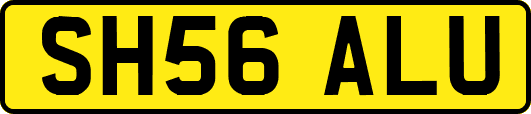 SH56 ALU